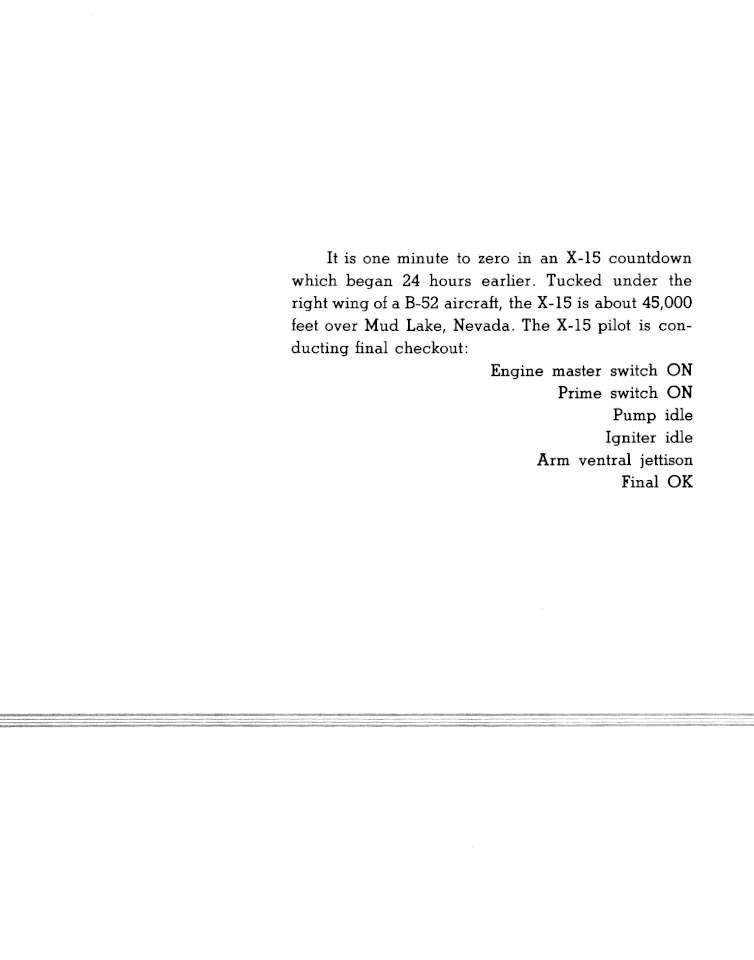 It is one minute to zero in an X-15 countdown which began 24 hours earlier. Tucked under the right wing of a B-52 aircraft, the X-15 is about 45,000 feet over Mud Lake, Nevada. The X-15 pilot is conducting final checkout:

Engine master switch ON
Prime switch ON
Pump idle
Igniter idle
Arm ventral jettison
Final OK